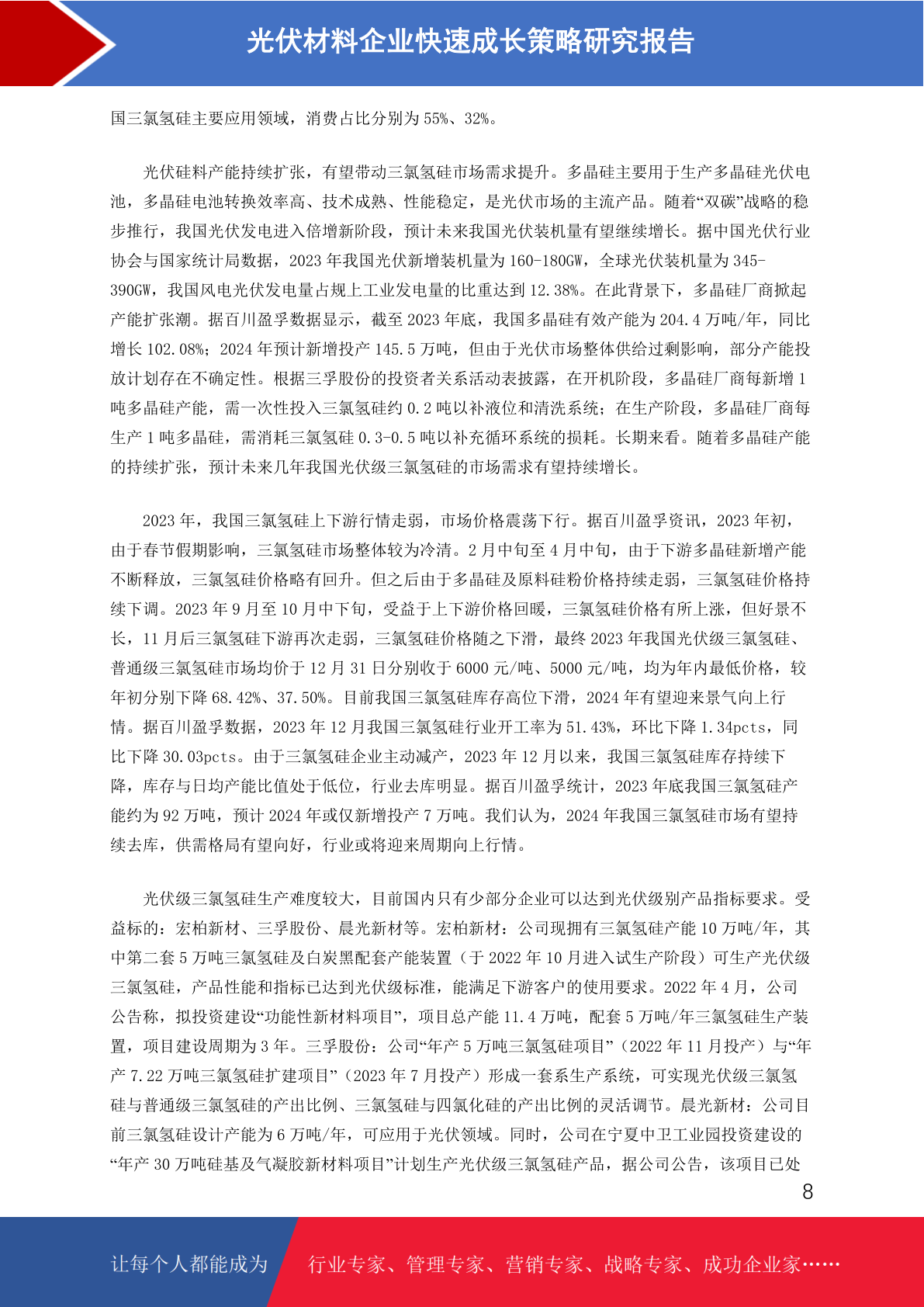 光伏材料企业快速成长策略研究报告

国三氯氢硅主要应用领域，消费占比分别为 55%、32%。

光伏硅料产能持续扩张，有望带动三氯氢硅市场需求提升。多晶硅主要用于生产多晶硅光伏电池，多晶硅电池转换效率高、技术成熟、性能稳定，是光伏市场的主流产品。随着“双碳”战略的稳步推行，我国光伏发电进入倍增新阶段，预计未来我国光伏装机量有望继续增长。据中国光伏行业协会与国家统计局数据，2023 年我国光伏新增装机量为 160-180GW，全球光伏装机量为 345-390GW，我国风电光伏发电量占规上工业发电量的比重达到 12.38%。在此背景下，多晶硅厂商掀起产能扩张潮。据百川盈孚数据显示，截至 2023 年底，我国多晶硅有效产能为 204.4 万吨/年，同比增长 102.08%；2024 年预计新增投产 145.5 万吨，但由于光伏市场整体供给过剩影响，部分产能投放计划存在不确定性。根据三孚股份的投资者关系活动表披露，在开机阶段，多晶硅厂商每新增 1 吨多晶硅产能，需一次性投入三氯氢硅约 0.2 吨以补液位和清洗系统；在生产阶段，多晶硅厂商每生产 1 吨多晶硅，需消耗三氯氢硅 0.3-0.5 吨以补充循环系统的损耗。长期来看。随着多晶硅产能的持续扩张，预计未来几年我国光伏级三氯氢硅的市场需求有望持续增长。

2023 年，我国三氯氢硅上下游行情走弱，市场价格震荡下行。据百川盈孚资讯，2023 年初，由于春节假期影响，三氯氢硅市场整体较为冷清。2 月中旬至 4 月中旬，由于下游多晶硅新增产能不断释放，三氯氢硅价格略有回升。但之后由于多晶硅及原料硅粉价格持续走弱，三氯氢硅价格持续下调。2023 年 9 月至 10 月中下旬，受益于上下游价格回暖，三氯氢硅价格有所上涨，但好景不长，11 月后三氯氢硅下游再次走弱，三氯氢硅价格随之下滑，最终 2023 年我国光伏级三氯氢硅、普通级三氯氢硅市场均价于 12 月 31 日分别收于 6000 元/吨、5000 元/吨，均为年内最低价格，较年初分别下降 68.42%、37.50%。目前我国三氯氢硅库存高位下滑，2024 年有望迎来景气向上行情。据百川盈孚数据，2023 年 12 月我国三氯氢硅行业开工率为 51.43%，环比下降 1.34pcts，同比下降 30.03pcts。由于三氯氢硅企业主动减产，2023 年 12 月以来，我国三氯氢硅库存持续下降，库存与日均产能比值处于低位，行业去库明显。据百川盈孚统计，2023 年底我国三氯氢硅产能约为 92 万吨，预计 2024 年或仅新增投产 7 万吨。我们认为，2024 年我国三氯氢硅市场有望持续去库，供需格局有望向好，行业或将迎来周期向上行情。

光伏级三氯氢硅生产难度较大，目前国内只有少部分企业可以达到光伏级别产品指标要求。受益标的：宏柏新材、三孚股份、晨光新材等。宏柏新材：公司现拥有三氯氢硅产能 10 万吨/年，其中第二套 5 万吨三氯氢硅及白炭黑配套产能装置（于 2022 年 10 月进入试生产阶段）可生产光伏级三氯氢硅，产品性能和指标已达到光伏级标准，能满足下游客户的使用要求。2022 年 4 月，公司公告称，拟投资建设“功能性新材料项目”，项目总产能 11.4 万吨，配套 5 万吨/年三氯氢硅生产装置，项目建设周期为 3 年。三孚股份：公司“年产 5 万吨三氯氢硅项目”（2022 年 11 月投产）与“年产 7.22 万吨三氯氢硅扩建项目”（2023 年 7 月投产）形成一套系生产系统，可实现光伏级三氯氢硅与普通级三氯氢硅的产出比例、三氯氢硅与四氯化硅的产出比例的灵活调节。晨光新材：公司目前三氯氢硅设计产能为 6 万吨/年，可应用于光伏领域。同时，公司在宁夏中卫工业园投资建设的“年产 30 万吨硅基及气凝胶新材料项目”计划生产光伏级三氯氢硅产品，据公司公告，该项目已处

8

让每个人都能成为 行业专家、管理专家、营销专家、战略专家、成功企业家……